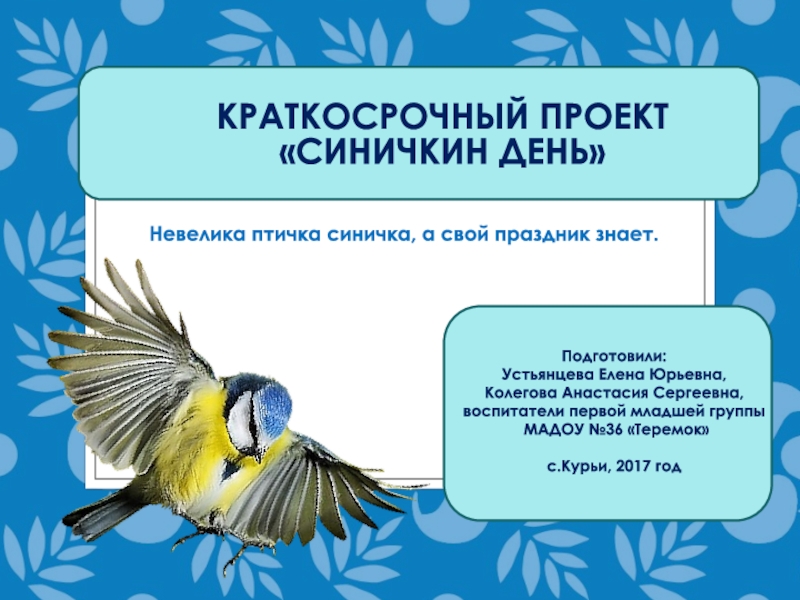 КРАТКОСРОЧНЫЙ ПРОЕКТ
«СИНИЧКИН ДЕНЬ»

Невелика птичка синичка, а свой праздник знает.

Подготовили:
Устьянцева Елена Юрьевна,
Колегова Анастасия Сергеевна,
воспитатели первой младшей группы
МАДОУ №36 «Теремок»

с.Курьи, 2017 год